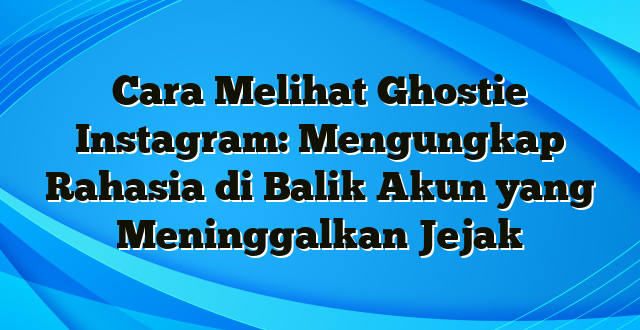 Cara Melihat Ghostie Instagram: Mengungkap Rahasia di Balik Akun yang Meninggalkan Jejak